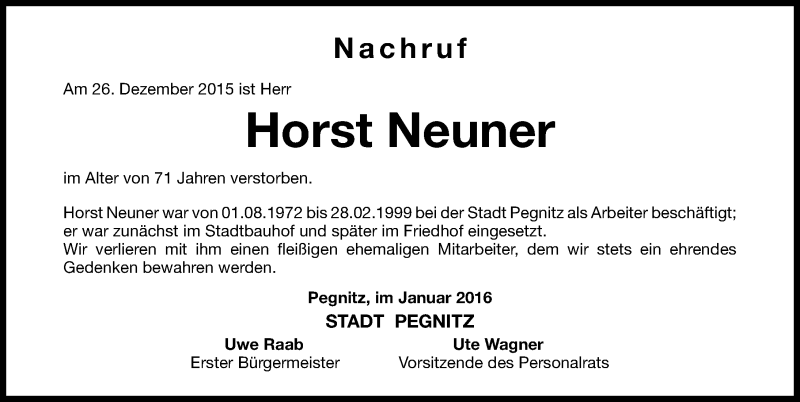 Nachruf

Am 26. Dezember 2015 ist Herr

Horst Neuner

im Alter von 71 Jahren verstorben.

Horst Neuner war von 01.08.1972 bis 28.02.1999 bei der Stadt Pegnitz als Arbeiter beschäftigt; er war zunächst im Stadtbauhof und später im Friedhof eingesetzt.
Wir verlieren mit ihm einen fleißigen ehemaligen Mitarbeiter, dem wir stets ein ehrendes Gedenken bewahren werden.

Pegnitz, im Januar 2016

STADT PEGNITZ

Uwe Raab
Erster Bürgermeister

Ute Wagner
Vorsitzende des Personalrats